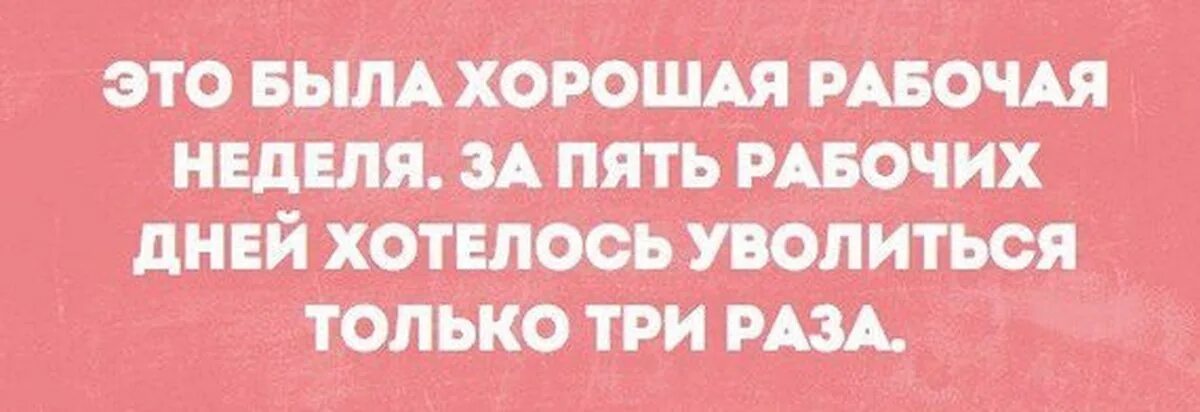 ЭТО БЫЛА ХОРОШАЯ РАБОЧАЯ НЕДЕЛЯ. ЗА ПЯТЬ РАБОЧИХ ДНЕЙ ХОТЕЛОСЬ УВОЛИТЬСЯ ТОЛЬКО ТРИ РАЗА.